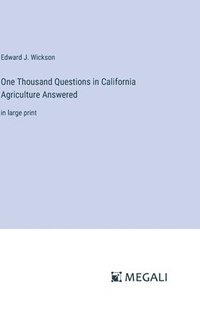 Edward J. Wickson

One Thousand Questions in California Agriculture Answered

in large print

MEGALI